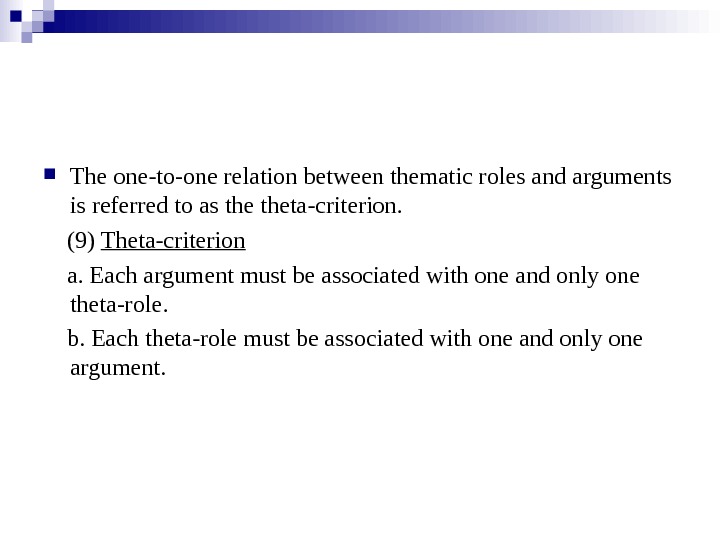 The one-to-one relation between thematic roles and arguments is referred to as the theta-criterion.

(9) Theta-criterion

a. Each argument must be associated with one and only one theta-role.

b. Each theta-role must be associated with one and only one argument.